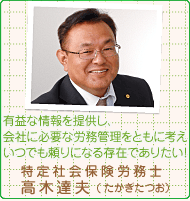 有益な情報を提供し、
会社に必要な労務管理をともに考え
いつでも頼りになる存在でありたい!

特定社会保険労務士
高木達夫（たかぎたつお）